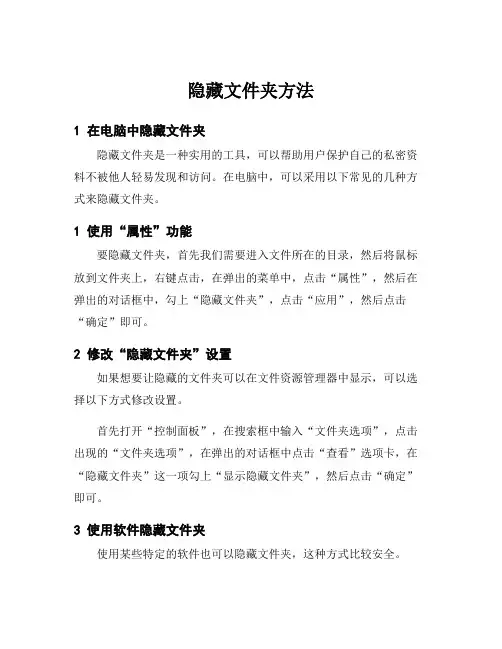 隐藏文件夹方法

1 在电脑中隐藏文件夹

隐藏文件夹是一种实用的工具，可以帮助用户保护自己的私密资料不被他人轻易发现和访问。在电脑中，可以采用以下常见的几种方式来隐藏文件夹。

1 使用“属性”功能

要隐藏文件夹，首先我们需要进入文件所在的目录，然后将鼠标放到文件夹上，右键点击，在弹出的菜单中，点击“属性”，然后在弹出的对话框中，勾上“隐藏文件夹”，点击“应用”，然后点击“确定”即可。

2 修改“隐藏文件夹”设置

如果想要让隐藏的文件夹可以在文件资源管理器中显示，可以选择以下方式修改设置。

首先打开“控制面板”，在搜索框中输入“文件夹选项”，点击出现的“文件夹选项”，在弹出的对话框中点击“查看”选项卡，在“隐藏文件夹”这一项勾上“显示隐藏文件夹”，然后点击“确定”即可。

3 使用软件隐藏文件夹

使用某些特定的软件也可以隐藏文件夹，这种方式比较安全。